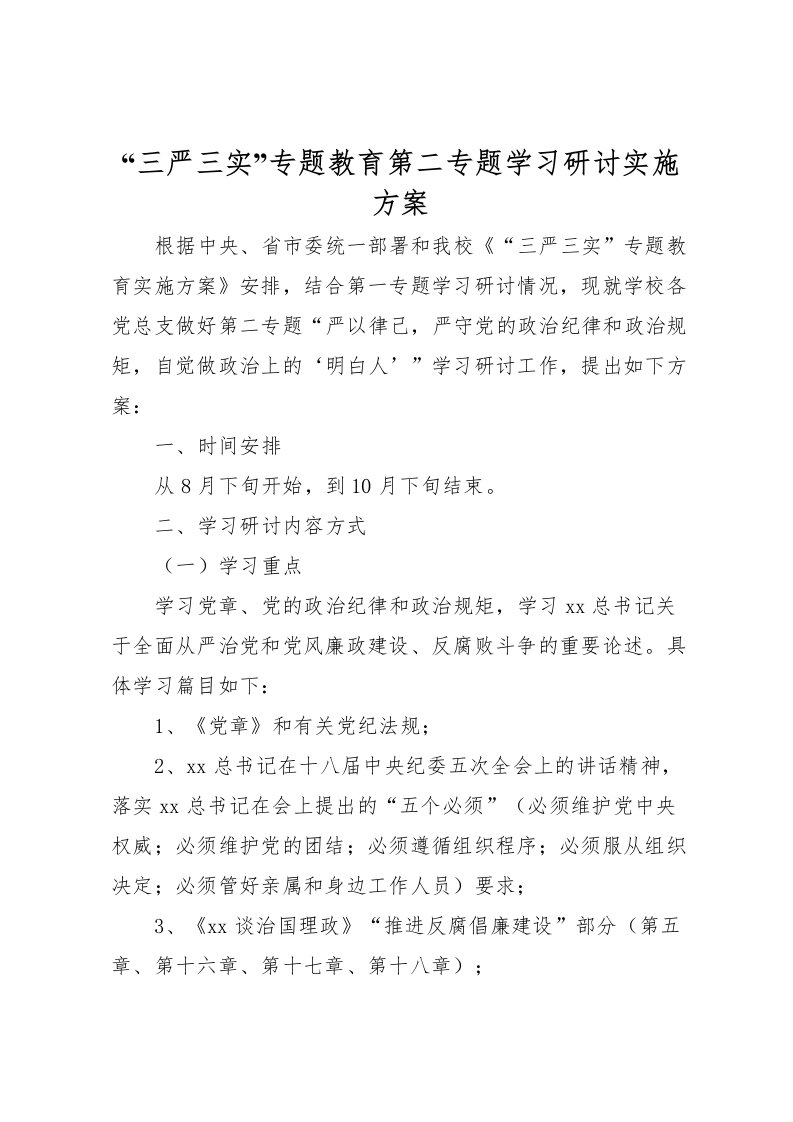 “三严三实”专题教育第二专题学习研讨实施方案

根据中央、省市委统一部署和我校《“三严三实”专题教育实施方案》安排，结合第一专题学习研讨情况，现就学校各党总支做好第二专题“严以律己，严守党的政治纪律和政治规矩，自觉做政治上的‘明白人’”学习研讨工作，提出如下方案：

一、时间安排

从8月下旬开始，到10月下旬结束。

二、学习研讨内容方式

（一）学习重点

学习党章、党的政治纪律和政治规矩，学习xx总书记关于全面从严治党和党风廉政建设、反腐败斗争的重要论述。具体学习篇目如下：

1、《党章》和有关党纪法规；

2、xx总书记在十八届中央纪委五次全会上的讲话精神，落实xx总书记在会上提出的“五个必须”（必须维护党中央权威；必须维护党的团结；必须遵循组织程序；必须服从组织决定；必须管好亲属和身边工作人员）要求；

3、《xx谈治国理政》“推进反腐倡廉建设”部分（第五章、第十六章、第十七章、第十八章）；